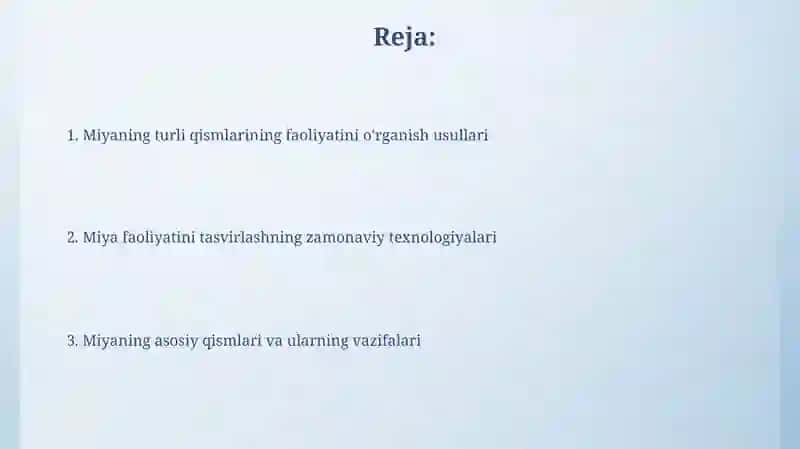 Reja:

1. Miyaning turli qismlarining faoliyatini o'rganish usullari

2. Miya faoliyatini tasvirlashning zamonaviy texnologiyalari

3. Miyaning asosiy qismlari va ularning vazifalari